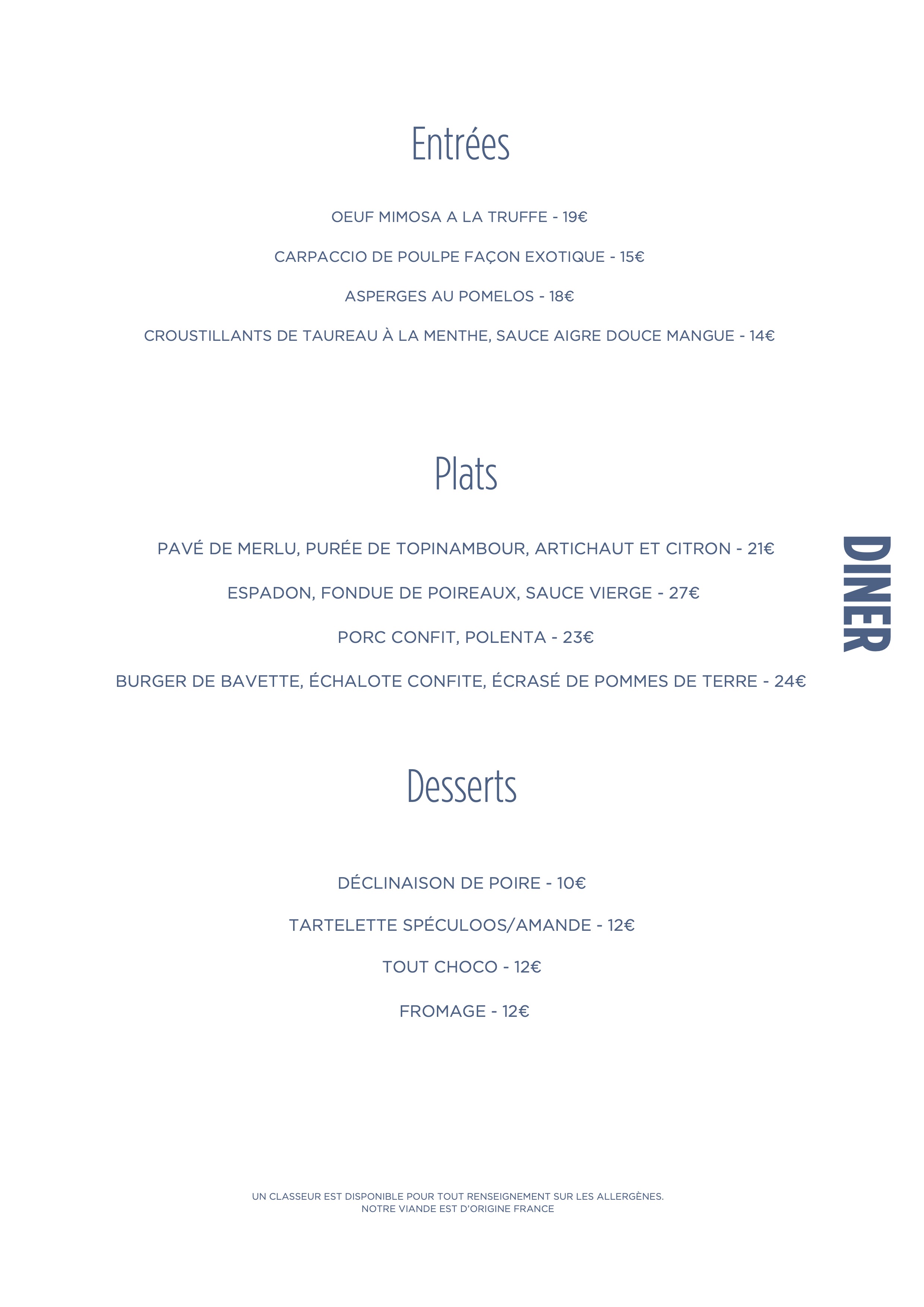 Entrées

OEUF MIMOSA A LA TRUFFE - 19€

CARPACCIO DE POULPE FAÇON EXOTIQUE - 15€

ASPERGES AU POMELOS - 18€

CROUSTILLANTS DE TAUREAU À LA MENTHE, SAUCE AIGRE DOUCE MANGUE - 14€

Plats

PAVÉ DE MERLU, PURÉE DE TOPINAMBOUR, ARTICHAUT ET CITRON - 21€

ESPADON, FONDUE DE POIREAUX, SAUCE VIERGE - 27€

PORC CONFIT, POLENTA - 23€

BURGER DE BAVETTE, ÉCHALOTE CONFITE, ÉCRASÉ DE POMMES DE TERRE - 24€

DINER

Desserts

DÉCLINAISON DE POIRE - 10€

TARTELETTE SPÉCULOOS/AMANDE - 12€

TOUT CHOCO - 12€

FROMAGE - 12€

UN CLASSEUR EST DISPONIBLE POUR TOUT RENSEIGNEMENT SUR LES ALLERGÈNES.
NOTRE VIANDE EST D'ORIGINE FRANCE